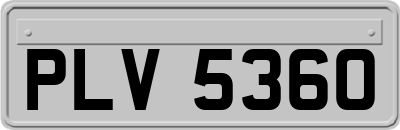 PLV 5360